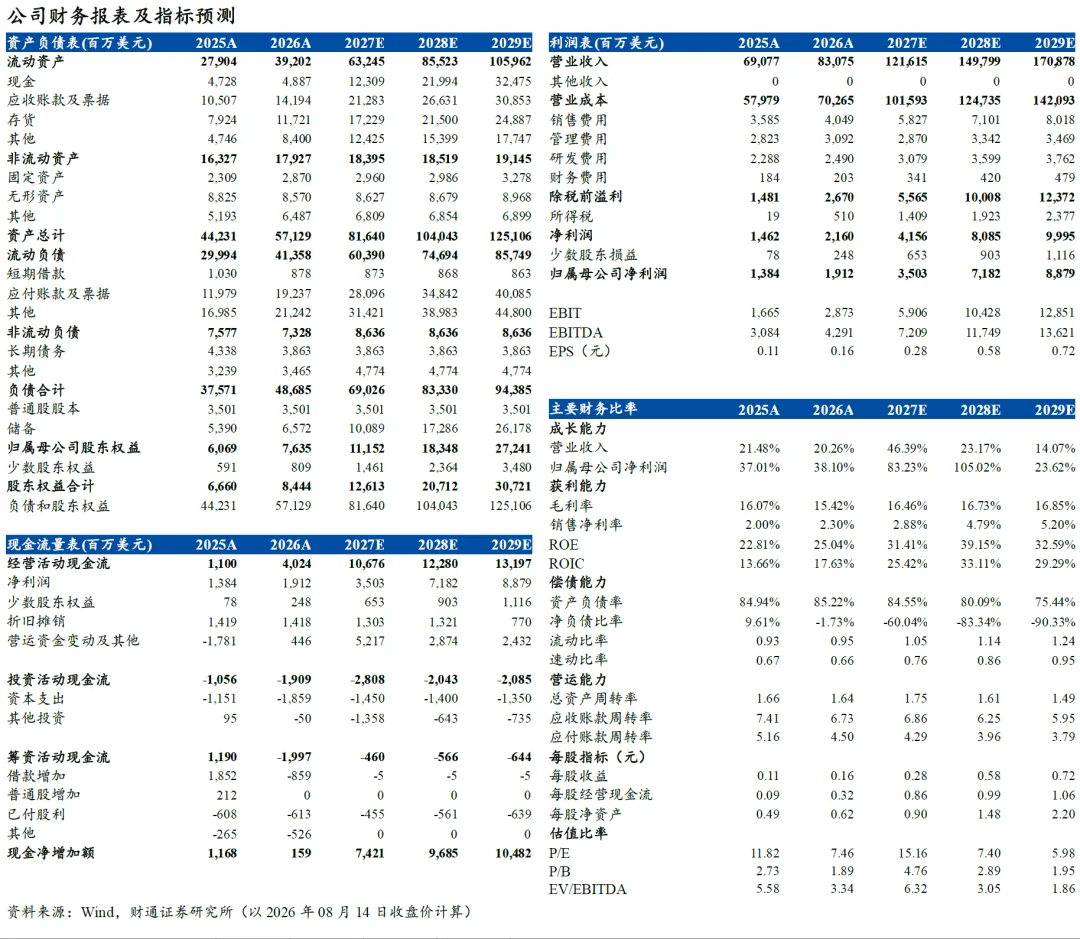 公司财务报表及指标预测

| 资产负债表(百万美元) | 2025A | 2026A | 2027E | 2028E | 2029E |
|---|---|---|---|---|---|
| 流动资产 | 27,904 | 39,202 | 63,245 | 85,523 | 105,962 |
| 现金 | 4,728 | 4,887 | 12,309 | 21,994 | 32,475 |
| 应收账款及票据 | 10,507 | 14,194 | 21,283 | 26,631 | 30,853 |
| 存货 | 7,924 | 11,721 | 17,229 | 21,500 | 24,887 |
| 其他 | 4,746 | 8,400 | 12,425 | 15,399 | 17,747 |
| 非流动资产 | 16,327 | 17,927 | 18,395 | 18,519 | 19,145 |
| 固定资产 | 2,309 | 2,870 | 2,960 | 2,986 | 3,278 |
| 无形资产 | 8,825 | 8,570 | 8,627 | 8,679 | 8,968 |
| 其他 | 5,193 | 6,487 | 6,809 | 6,854 | 6,899 |
| 资产总计 | 44,231 | 57,129 | 81,640 | 104,043 | 125,106 |
| 流动负债 | 29,994 | 41,358 | 60,390 | 74,694 | 85,749 |
| 短期借款 | 1,030 | 878 | 873 | 868 | 863 |
| 应付账款及票据 | 11,979 | 19,237 | 28,096 | 34,842 | 40,085 |
| 其他 | 16,985 | 21,242 | 31,421 | 38,983 | 44,800 |
| 非流动负债 | 7,577 | 7,328 | 8,636 | 8,636 | 8,636 |
| 长期债务 | 4,338 | 3,863 | 3,863 | 3,863 | 3,863 |
| 其他 | 3,239 | 3,465 | 4,774 | 4,774 | 4,774 |
| 负债合计 | 37,571 | 48,685 | 69,026 | 83,330 | 94,385 |
| 普通股股本 | 3,501 | 3,501 | 3,501 | 3,501 | 3,501 |
| 储备 | 5,390 | 6,572 | 10,089 | 17,286 | 26,178 |
| 归属母公司股东权益 | 6,069 | 7,635 | 11,152 | 18,348 | 27,241 |
| 少数股东权益 | 591 | 809 | 1,461 | 2,364 | 3,480 |
| 股东权益合计 | 6,660 | 8,444 | 12,613 | 20,712 | 30,721 |
| 负债和股东权益 | 44,231 | 57,129 | 81,640 | 104,043 | 125,106 |

| 现金流量表(百万美元) | 2025A | 2026A | 2027E | 2028E | 2029E |
|---|---|---|---|---|---|
| 经营活动现金流 | 1,100 | 4,024 | 10,676 | 12,280 | 13,197 |
| 净利润 | 1,384 | 1,912 | 3,503 | 7,182 | 8,879 |
| 少数股东权益 | 78 | 248 | 653 | 903 | 1,116 |
| 折旧摊销 | 1,419 | 1,418 | 1,303 | 1,321 | 770 |
| 营运资金变动及其他 | -1,781 | 446 | 5,217 | 2,874 | 2,432 |
| 投资活动现金流 | -1,056 | -1,909 | -2,808 | -2,043 | -2,085 |
| 资本支出 | -1,151 | -1,859 | -1,450 | -1,400 | -1,350 |
| 其他投资 | 95 | -50 | -1,358 | -643 | -735 |
| 筹资活动现金流 | 1,190 | -1,997 | -460 | -566 | -644 |
| 借款增加 | 1,852 | -859 | -5 | -5 | -5 |
| 普通股增加 | 212 | 0 | 0 | 0 | 0 |
| 已付股利 | -608 | -613 | -455 | -561 | -639 |
| 其他 | -265 | -526 | 0 | 0 | 0 |
| 现金净增加额 | 1,168 | 159 | 7,421 | 9,685 | 10,482 |

| 利润表(百万美元) | 2025A | 2026A | 2027E | 2028E | 2029E |
|---|---|---|---|---|---|
| 营业收入 | 69,077 | 83,075 | 121,615 | 149,799 | 170,878 |
| 其他收入 | 0 | 0 | 0 | 0 | 0 |
| 营业成本 | 57,979 | 70,265 | 101,593 | 124,735 | 142,093 |
| 销售费用 | 3,585 | 4,049 | 5,827 | 7,101 | 8,018 |
| 管理费用 | 2,823 | 3,092 | 2,870 | 3,342 | 3,469 |
| 研发费用 | 2,288 | 2,490 | 3,079 | 3,599 | 3,762 |
| 财务费用 | 184 | 203 | 341 | 420 | 479 |
| 除税前溢利 | 1,481 | 2,670 | 5,565 | 10,008 | 12,372 |
| 所得税 | 19 | 510 | 1,409 | 1,923 | 2,377 |
| 净利润 | 1,462 | 2,160 | 4,156 | 8,085 | 9,995 |
| 少数股东损益 | 78 | 248 | 653 | 903 | 1,116 |
| 归属母公司净利润 | 1,384 | 1,912 | 3,503 | 7,182 | 8,879 |
| EBIT | 1,665 | 2,873 | 5,906 | 10,428 | 12,851 |
| EBITDA | 3,084 | 4,291 | 7,209 | 11,749 | 13,621 |
| EPS(元) | 0.11 | 0.16 | 0.28 | 0.58 | 0.72 |

| 主要财务比率 | 2025A | 2026A | 2027E | 2028E | 2029E |
|---|---|---|---|---|---|
| 成长能力 | | | | | |
| 营业收入 | 21.48% | 20.26% | 46.39% | 23.17% | 14.07% |
| 归属母公司净利润 | 37.01% | 38.10% | 83.23% | 105.02% | 23.62% |
| 获利能力 | | | | | |
| 毛利率 | 16.07% | 15.42% | 16.46% | 16.73% | 16.85% |
| 销售净利率 | 2.00% | 2.30% | 2.88% | 4.79% | 5.20% |
| ROE | 22.81% | 25.04% | 31.41% | 39.15% | 32.59% |
| ROIC | 13.66% | 17.63% | 25.42% | 33.11% | 29.29% |
| 偿债能力 | | | | | |
| 资产负债率 | 84.94% | 85.22% | 84.55% | 80.09% | 75.44% |
| 净负债比率 | 9.61% | -1.73% | -60.04% | -83.34% | -90.33% |
| 流动比率 | 0.93 | 0.95 | 1.05 | 1.14 | 1.24 |
| 速动比率 | 0.67 | 0.66 | 0.76 | 0.86 | 0.95 |
| 营运能力 | | | | | |
| 总资产周转率 | 1.66 | 1.64 | 1.75 | 1.61 | 1.49 |
| 应收账款周转率 | 7.41 | 6.73 | 6.86 | 6.25 | 5.95 |
| 应付账款周转率 | 5.16 | 4.50 | 4.29 | 3.96 | 3.79 |
| 每股指标(元) | | | | | |
| 每股收益 | 0.11 | 0.16 | 0.28 | 0.58 | 0.72 |
| 每股经营现金流 | 0.09 | 0.32 | 0.86 | 0.99 | 1.06 |
| 每股净资产 | 0.49 | 0.62 | 0.90 | 1.48 | 2.20 |
| 估值比率 | | | | | |
| P/E | 11.82 | 7.46 | 15.16 | 7.40 | 5.98 |
| P/B | 2.73 | 1.89 | 4.76 | 2.89 | 1.95 |
| EV/EBITDA | 5.58 | 3.34 | 6.32 | 3.05 | 1.86 |

资料来源:Wind,财通证券研究所(以 2026 年 08 月 14 日收盘价计算)